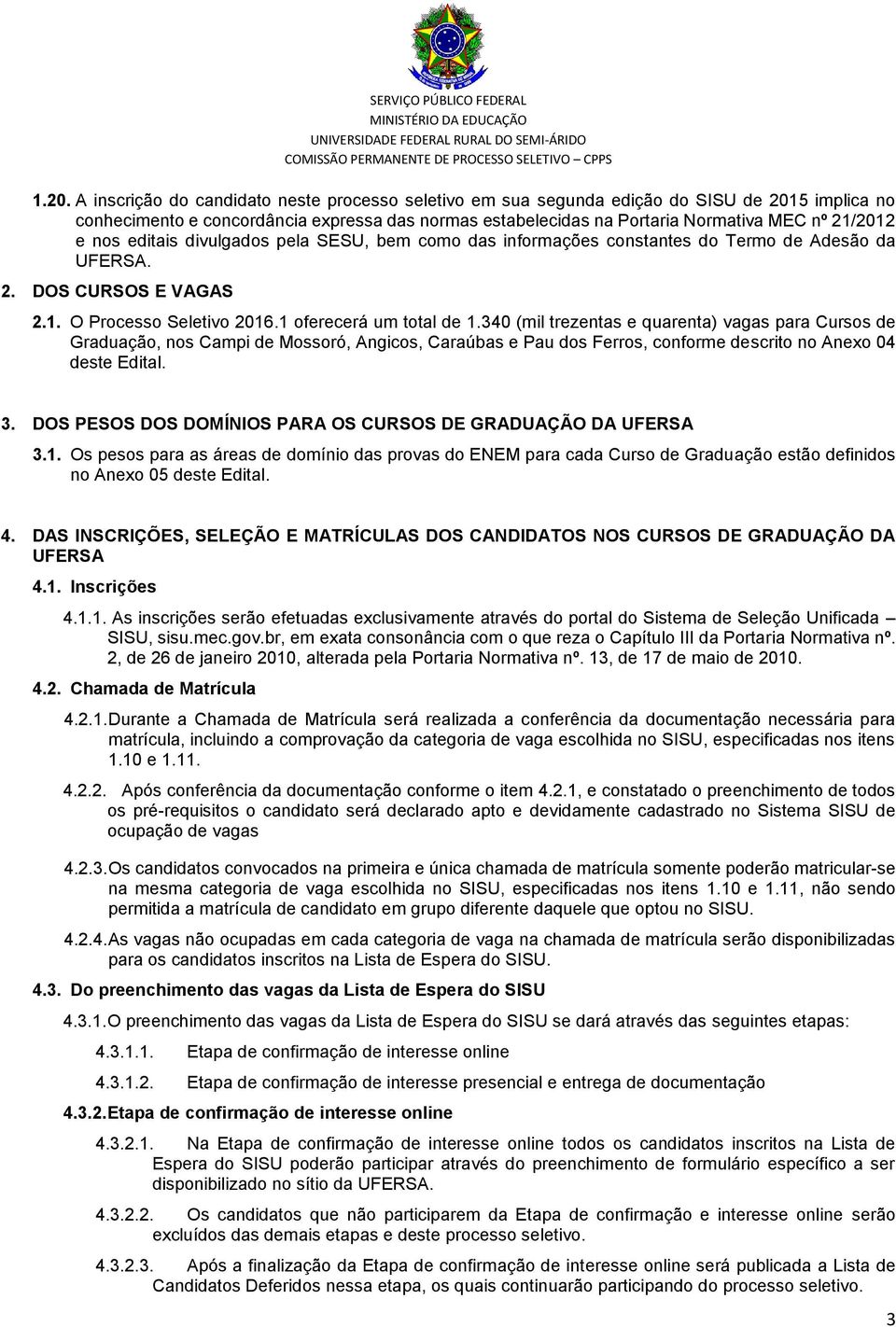 SERVIÇO PÚBLICO FEDERAL
MINISTÉRIO DA EDUCAÇÃO
UNIVERSIDADE FEDERAL RURAL DO SEMI-ÁRIDO
COMISSÃO PERMANENTE DE PROCESSO SELETIVO – CPPS

1.20. A inscrição do candidato neste processo seletivo em sua segunda edição do SISU de 2015 implica no conhecimento e concordância expressa das normas estabelecidas na Portaria Normativa MEC nº 21/2012 e nos editais divulgados pela SESU, bem como das informações constantes do Termo de Adesão da UFERSA.

2. DOS CURSOS E VAGAS

2.1. O Processo Seletivo 2016.1 oferecerá um total de 1.340 (mil trezentas e quarenta) vagas para Cursos de Graduação, nos Campi de Mossoró, Angicos, Caraúbas e Pau dos Ferros, conforme descrito no Anexo 04 deste Edital.

3. DOS PESOS DOS DOMÍNIOS PARA OS CURSOS DE GRADUAÇÃO DA UFERSA

3.1. Os pesos para as áreas de domínio das provas do ENEM para cada Curso de Graduação estão definidos no Anexo 05 deste Edital.

4. DAS INSCRIÇÕES, SELEÇÃO E MATRÍCULAS DOS CANDIDATOS NOS CURSOS DE GRADUAÇÃO DA UFERSA

4.1. Inscrições

4.1.1. As inscrições serão efetuadas exclusivamente através do portal do Sistema de Seleção Unificada – SISU, sisu.mec.gov.br, em exata consonância com o que reza o Capítulo III da Portaria Normativa nº. 2, de 26 de janeiro 2010, alterada pela Portaria Normativa nº. 13, de 17 de maio de 2010.

4.2. Chamada de Matrícula

4.2.1. Durante a Chamada de Matrícula será realizada a conferência da documentação necessária para matrícula, incluindo a comprovação da categoria de vaga escolhida no SISU, especificadas nos itens 1.10 e 1.11.

4.2.2. Após conferência da documentação conforme o item 4.2.1, e constatado o preenchimento de todos os pré-requisitos o candidato será declarado apto e devidamente cadastrado no Sistema SISU de ocupação de vagas

4.2.3. Os candidatos convocados na primeira e única chamada de matrícula somente poderão matricular-se na mesma categoria de vaga escolhida no SISU, especificadas nos itens 1.10 e 1.11, não sendo permitida a matrícula de candidato em grupo diferente daquele que optou no SISU.

4.2.4. As vagas não ocupadas em cada categoria de vaga na chamada de matrícula serão disponibilizadas para os candidatos inscritos na Lista de Espera do SISU.

4.3. Do preenchimento das vagas da Lista de Espera do SISU

4.3.1. O preenchimento das vagas da Lista de Espera do SISU se dará através das seguintes etapas:

4.3.1.1. Etapa de confirmação de interesse online

4.3.1.2. Etapa de confirmação de interesse presencial e entrega de documentação

4.3.2. Etapa de confirmação de interesse online

4.3.2.1. Na Etapa de confirmação de interesse online todos os candidatos inscritos na Lista de Espera do SISU poderão participar através do preenchimento de formulário específico a ser disponibilizado no sítio da UFERSA.

4.3.2.2. Os candidatos que não participarem da Etapa de confirmação e interesse online serão excluídos das demais etapas e deste processo seletivo.

4.3.2.3. Após a finalização da Etapa de confirmação de interesse online será publicada a Lista de Candidatos Deferidos nessa etapa, os quais continuarão participando do processo seletivo.

3